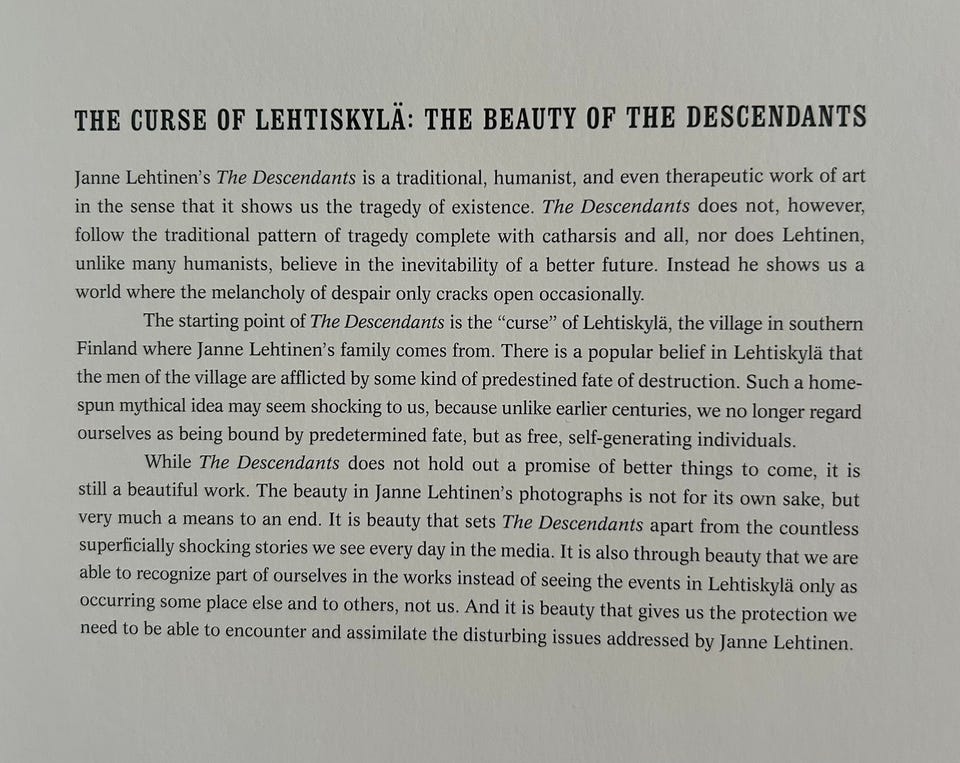 THE CURSE OF LEHTISKYLÄ: THE BEAUTY OF THE DESCENDANTS

Janne Lehtinen's The Descendants is a traditional, humanist, and even therapeutic work of art in the sense that it shows us the tragedy of existence. The Descendants does not, however, follow the traditional pattern of tragedy complete with catharsis and all, nor does Lehtinen, unlike many humanists, believe in the inevitability of a better future. Instead he shows us a world where the melancholy of despair only cracks open occasionally.

The starting point of The Descendants is the "curse" of Lehtiskylä, the village in southern Finland where Janne Lehtinen's family comes from. There is a popular belief in Lehtiskylä that the men of the village are afflicted by some kind of predestined fate of destruction. Such a homespun mythical idea may seem shocking to us, because unlike earlier centuries, we no longer regard ourselves as being bound by predetermined fate, but as free, self-generating individuals.

While The Descendants does not hold out a promise of better things to come, it is still a beautiful work. The beauty in Janne Lehtinen's photographs is not for its own sake, but very much a means to an end. It is beauty that sets The Descendants apart from the countless superficially shocking stories we see every day in the media. It is also through beauty that we are able to recognize part of ourselves in the works instead of seeing the events in Lehtiskylä only as occurring some place else and to others, not us. And it is beauty that gives us the protection we need to be able to encounter and assimilate the disturbing issues addressed by Janne Lehtinen.